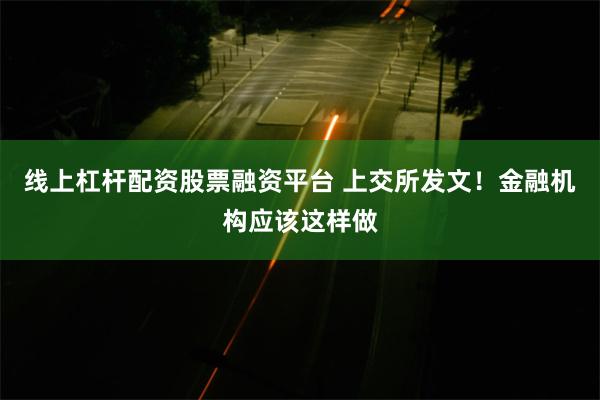 线上杠杆配资股票融资平台 上交所发文！金融机构应该这样做